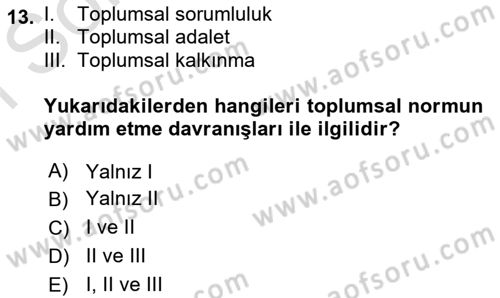 13. I. Toplumsal sorumluluk
II. Toplumsal adalet
III. Toplumsal kalkınma

Yukarıdakilerden hangileri toplumsal normun yardım etme davranışları ile ilgilidir?

A) Yalnız I
B) Yalnız II
C) I ve II
D) II ve III
E) I, II ve III

www.aofsoru.com